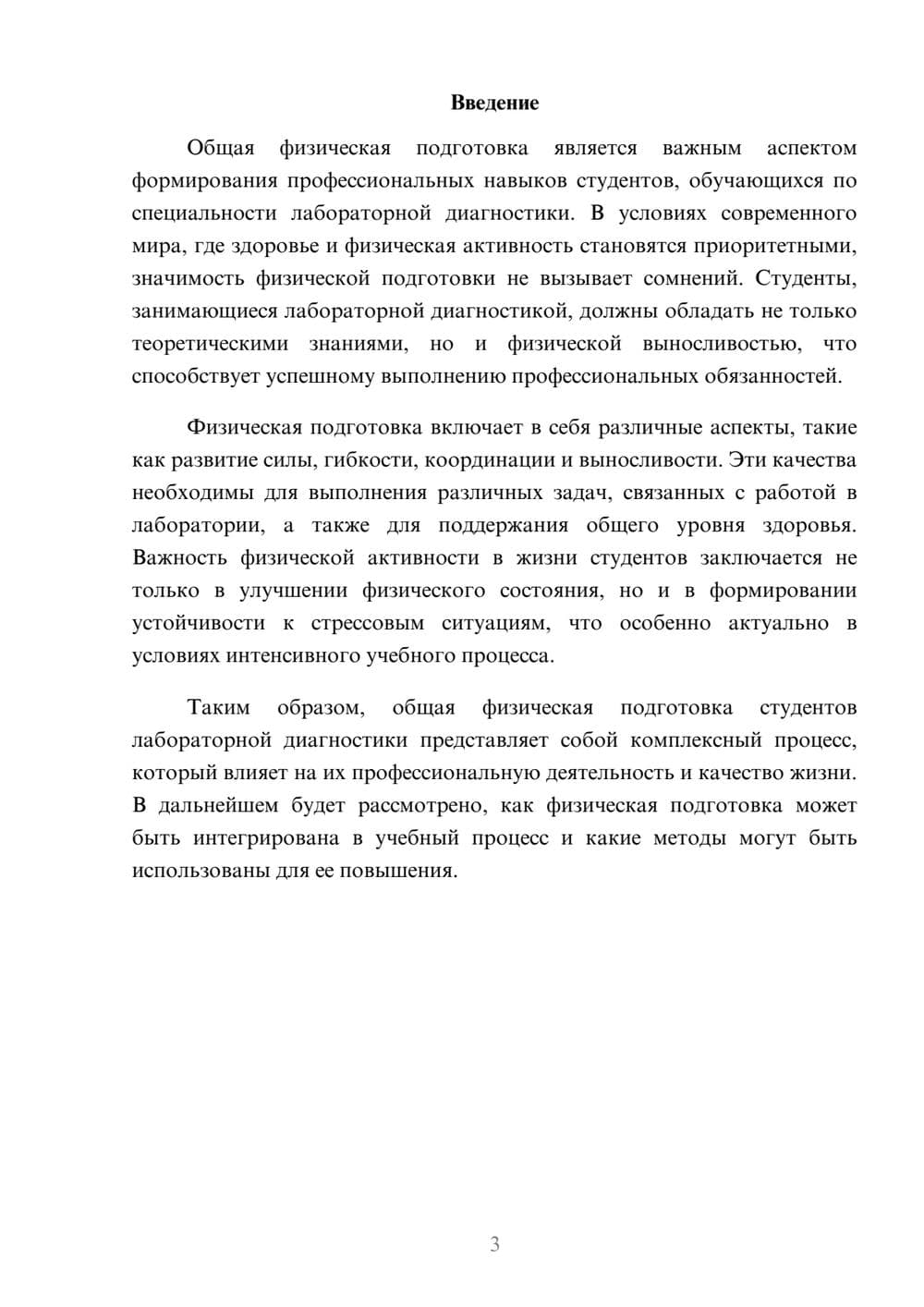 Введение

Общая физическая подготовка является важным аспектом формирования профессиональных навыков студентов, обучающихся по специальности лабораторной диагностики. В условиях современного мира, где здоровье и физическая активность становятся приоритетными, значимость физической подготовки не вызывает сомнений. Студенты, занимающиеся лабораторной диагностикой, должны обладать не только теоретическими знаниями, но и физической выносливостью, что способствует успешному выполнению профессиональных обязанностей.

Физическая подготовка включает в себя различные аспекты, такие как развитие силы, гибкости, координации и выносливости. Эти качества необходимы для выполнения различных задач, связанных с работой в лаборатории, а также для поддержания общего уровня здоровья. Важность физической активности в жизни студентов заключается не только в улучшении физического состояния, но и в формировании устойчивости к стрессовым ситуациям, что особенно актуально в условиях интенсивного учебного процесса.

Таким образом, общая физическая подготовка студентов лабораторной диагностики представляет собой комплексный процесс, который влияет на их профессиональную деятельность и качество жизни. В дальнейшем будет рассмотрено, как физическая подготовка может быть интегрирована в учебный процесс и какие методы могут быть использованы для ее повышения.

3